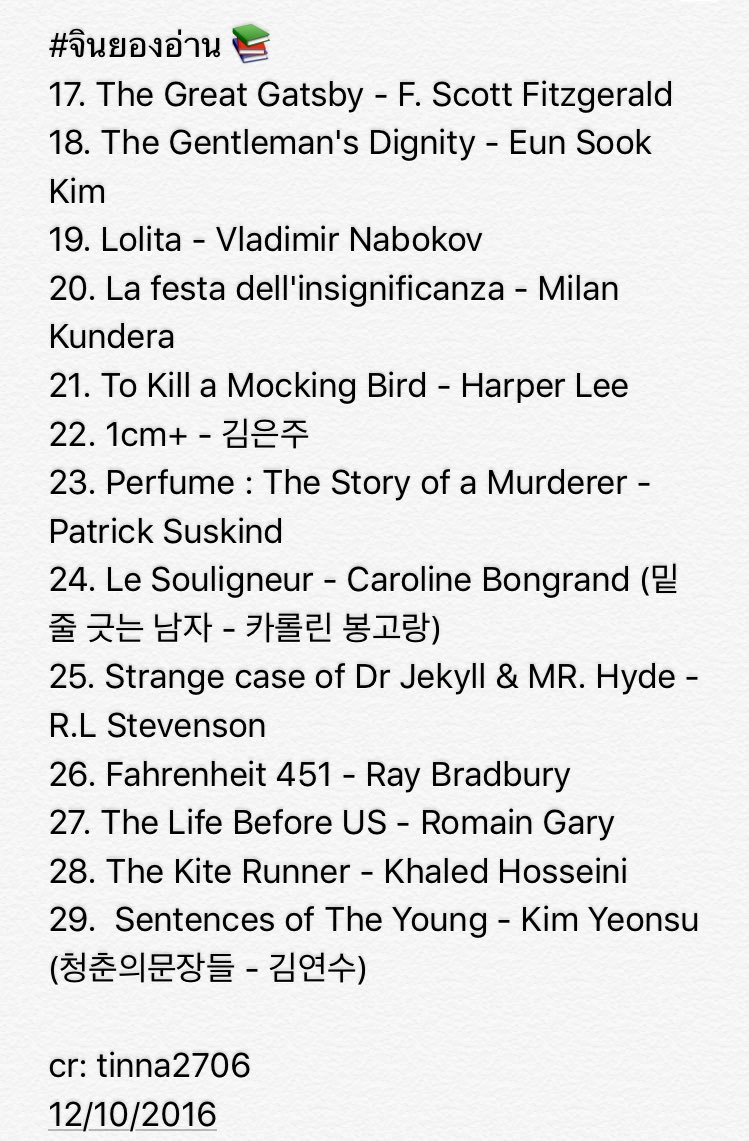 #จินยองอ่าน 📚
17. The Great Gatsby - F. Scott Fitzgerald
18. The Gentleman's Dignity - Eun Sook Kim
19. Lolita - Vladimir Nabokov
20. La festa dell'insignificanza - Milan Kundera
21. To Kill a Mocking Bird - Harper Lee
22. 1cm+ - 김은주
23. Perfume : The Story of a Murderer - Patrick Suskind
24. Le Souligneur - Caroline Bongrand (밑줄 긋는 남자 - 카롤린 봉고랑)
25. Strange case of Dr Jekyll & MR. Hyde - R.L Stevenson
26. Fahrenheit 451 - Ray Bradbury
27. The Life Before US - Romain Gary
28. The Kite Runner - Khaled Hosseini
29. Sentences of The Young - Kim Yeonsu (청춘의문장들 - 김연수)

cr: tinna2706
12/10/2016